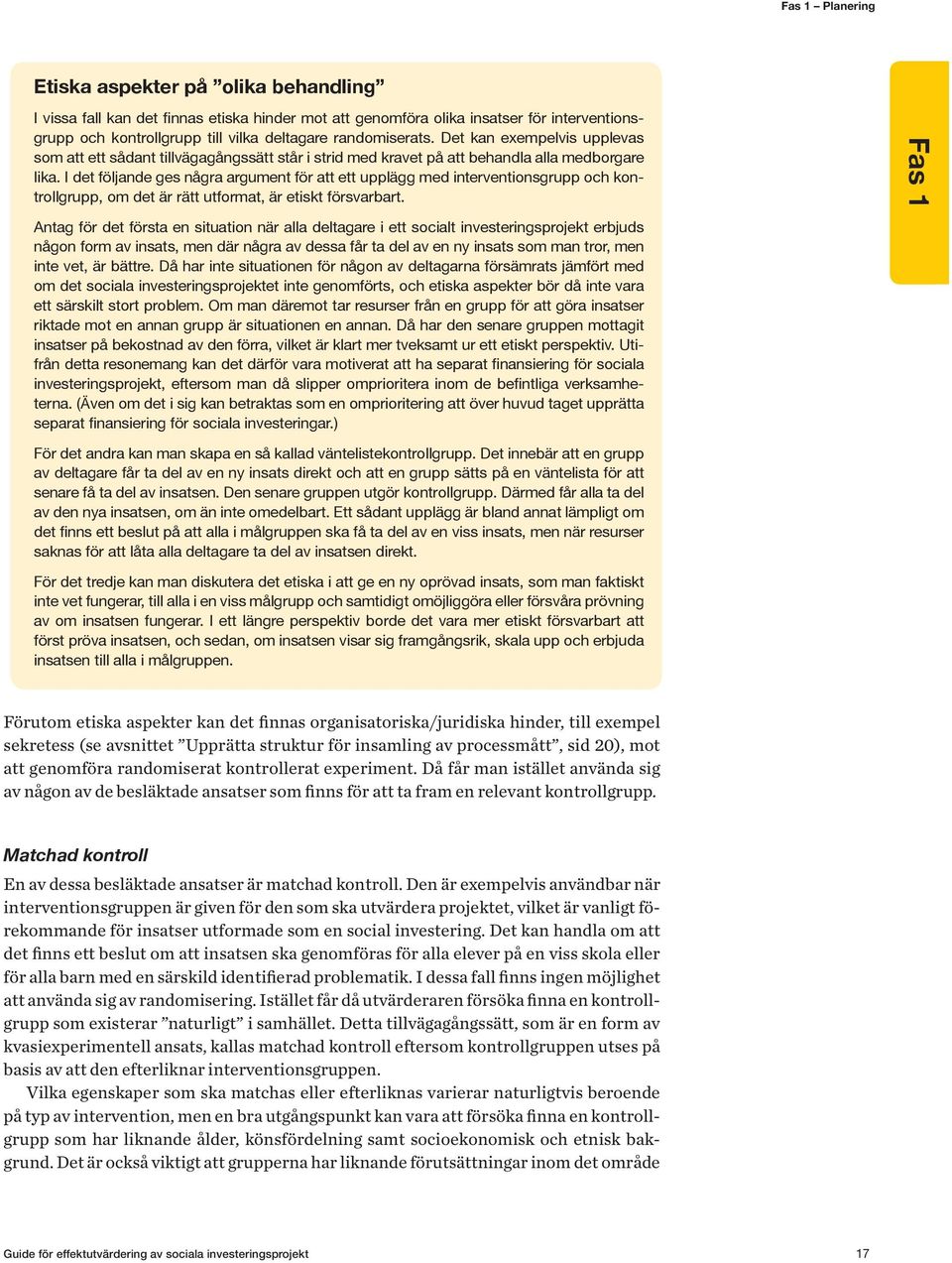 Fas 1 – Planering

Etiska aspekter på ”olika behandling”

I vissa fall kan det finnas etiska hinder mot att genomföra olika insatser för interventionsgrupp och kontrollgrupp till vilka deltagare randomiserats. Det kan exempelvis upplevas som att ett sådant tillvägagångssätt står i strid med kravet på att behandla alla medborgare lika. I det följande ges några argument för att ett upplägg med interventionsgrupp och kontrollgrupp, om det är rätt utformat, är etiskt försvarbart.

Antag för det första en situation när alla deltagare i ett socialt investeringsprojekt erbjuds någon form av insats, men där några av dessa får ta del av en ny insats som man tror, men inte vet, är bättre. Då har inte situationen för någon av deltagarna försämrats jämfört med om det sociala investeringsprojektet inte genomförts, och etiska aspekter bör då inte vara ett särskilt stort problem. Om man däremot tar resurser från en grupp för att göra insatser riktade mot en annan grupp är situationen en annan. Då har den senare gruppen mottagit insatser på bekostnad av den förra, vilket är klart mer tveksamt ur ett etiskt perspektiv. Utifrån detta resonemang kan det därför vara motiverat att ha separat finansiering för sociala investeringsprojekt, eftersom man då slipper omprioritera inom de befintliga verksamheterna. (Även om det i sig kan betraktas som en omprioritering att över huvud taget upprätta separat finansiering för sociala investeringar.)

För det andra kan man skapa en så kallad väntelistekontrollgrupp. Det innebär att en grupp av deltagare får ta del av en ny insats direkt och att en grupp sätts på en väntelista för att senare få ta del av insatsen. Den senare gruppen utgör kontrollgrupp. Därmed får alla ta del av den nya insatsen, om än inte omedelbart. Ett sådant upplägg är bland annat lämpligt om det finns ett beslut på att alla i målgruppen ska få ta del av en viss insats, men när resurser saknas för att låta alla deltagare ta del av insatsen direkt.

För det tredje kan man diskutera det etiska i att ge en ny oprövad insats, som man faktiskt inte vet fungerar, till alla i en viss målgrupp och samtidigt omöjliggöra eller försvåra prövning av om insatsen fungerar. I ett längre perspektiv borde det vara mer etiskt försvarbart att först pröva insatsen, och sedan, om insatsen visar sig framgångsrik, skala upp och erbjuda insatsen till alla i målgruppen.

Fas 1

Förutom etiska aspekter kan det finnas organisatoriska/juridiska hinder, till exempel sekretess (se avsnittet ”Upprätta struktur för insamling av processmått”, sid 20), mot att genomföra randomiserat kontrollerat experiment. Då får man istället använda sig av någon av de besläktade ansatser som finns för att ta fram en relevant kontrollgrupp.

Matchad kontroll

En av dessa besläktade ansatser är matchad kontroll. Den är exempelvis användbar när interventionsgruppen är given för den som ska utvärdera projektet, vilket är vanligt förekommande för insatser utformade som en social investering. Det kan handla om att det finns ett beslut om att insatsen ska genomföras för alla elever på en viss skola eller för alla barn med en särskild identifierad problematik. I dessa fall finns ingen möjlighet att använda sig av randomisering. Istället får då utvärderaren försöka finna en kontrollgrupp som existerar ”naturligt” i samhället. Detta tillvägagångssätt, som är en form av kvasiexperimentell ansats, kallas matchad kontroll eftersom kontrollgruppen utses på basis av att den efterliknar interventionsgruppen.

Vilka egenskaper som ska matchas eller efterliknas varierar naturligtvis beroende på typ av intervention, men en bra utgångspunkt kan vara att försöka finna en kontrollgrupp som har liknande ålder, könsfördelning samt socioekonomisk och etnisk bakgrund. Det är också viktigt att grupperna har liknande förutsättningar inom det område

Guide för effektutvärdering av sociala investeringsprojekt 17